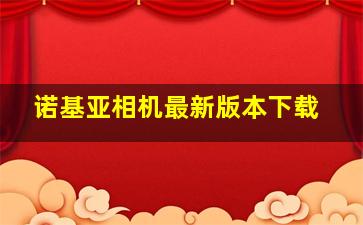 诺基亚相机最新版本下载